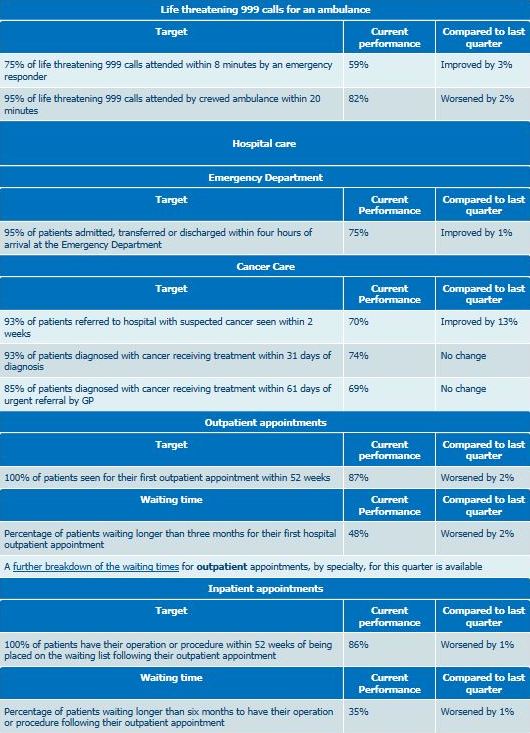 Life threatening 999 calls for an ambulance

| Target | Current performance | Compared to last quarter |
|---|---|---|
| 75% of life threatening 999 calls attended within 8 minutes by an emergency responder | 59% | Improved by 3% |
| 95% of life threatening 999 calls attended by crewed ambulance within 20 minutes | 82% | Worsened by 2% |

Hospital care

Emergency Department

| Target | Current Performance | Compared to last quarter |
|---|---|---|
| 95% of patients admitted, transferred or discharged within four hours of arrival at the Emergency Department | 75% | Improved by 1% |

Cancer Care

| Target | Current Performance | Compared to last quarter |
|---|---|---|
| 93% of patients referred to hospital with suspected cancer seen within 2 weeks | 70% | Improved by 13% |
| 93% of patients diagnosed with cancer receiving treatment within 31 days of diagnosis | 74% | No change |
| 85% of patients diagnosed with cancer receiving treatment within 61 days of urgent referral by GP | 69% | No change |

Outpatient appointments

| Target | Current performance | Compared to last quarter |
|---|---|---|
| 100% of patients seen for their first outpatient appointment within 52 weeks | 87% | Worsened by 2% |

| Waiting time | Current Performance | Compared to last quarter |
|---|---|---|
| Percentage of patients waiting longer than three months for their first hospital outpatient appointment | 48% | Worsened by 2% |

A further breakdown of the waiting times for outpatient appointments, by specialty, for this quarter is available

Inpatient appointments

| Target | Current performance | Compared to last quarter |
|---|---|---|
| 100% of patients have their operation or procedure within 52 weeks of being placed on the waiting list following their outpatient appointment | 86% | Worsened by 1% |

| Waiting time | Current Performance | Compared to last quarter |
|---|---|---|
| Percentage of patients waiting longer than six months to have their operation or procedure following their outpatient appointment | 35% | Worsened by 1% |